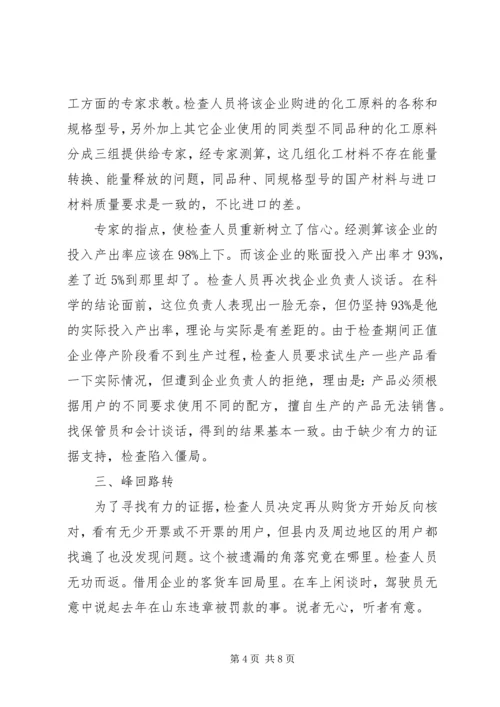 工方面的专家求教。检查人员将该企业购进的化工原料的各称和规格型号，另外加上其它企业使用的同类型不同品种的化工原料分成三组提供给专家，经专家测算，这几组化工材料不存在能量转换、能量释放的问题，同品种、同规格型号的国产材料与进口材料质量要求是一致的，不比进口的差。

专家的指点，使检查人员重新树立了信心。经测算该企业的投入产出率应该在98%上下。而该企业的账面投入产出率才93%，差了近5%到那里却了。检查人员再次找企业负责人谈话。在科学的结论面前，这位负责人表现出一脸无奈，但仍坚持93%是他的实际投入产出率，理论与实际是有差距的。由于检查期间正值企业停产阶段看不到生产过程，检查人员要求试生产一些产品看一下实际情况，但遭到企业负责人的拒绝，理由是：产品必须根据用户的不同要求使用不同的配方，擅自生产的产品无法销售。找保管员和会计谈话，得到的结果基本一致。由于缺少有力的证据支持，检查陷入僵局。

三、峰回路转

为了寻找有力的证据，检查人员决定再从购货方开始反向核对，看有无少开票或不开票的用户，但县内及周边地区的用户都找遍了也没发现问题。这个被遗漏的角落究竟在哪里。检查人员无功而返。借用企业的客货车回局里。在车上闲谈时，驾驶员无意中说起去年在山东违章被罚款的事。说者无心，听者有意。

第4页 共8页